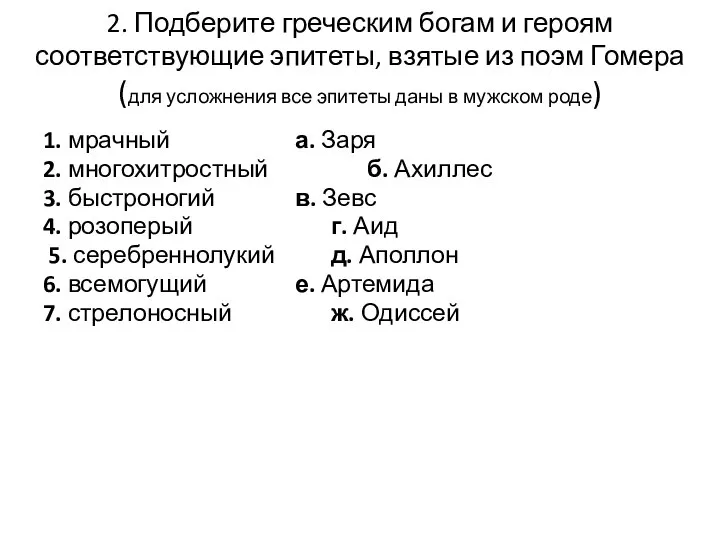 2. Подберите греческим богам и героям соответствующие эпитеты, взятые из поэм Гомера (для усложнения все эпитеты даны в мужском роде)

1. мрачный
2. многохитростный
3. быстроногий
4. розоперый
5. серебреннолукий
6. всемогущий
7. стрелоносный

а. Заря
б. Ахиллес
в. Зевс
г. Аид
д. Аполлон
е. Артемида
ж. Одиссей